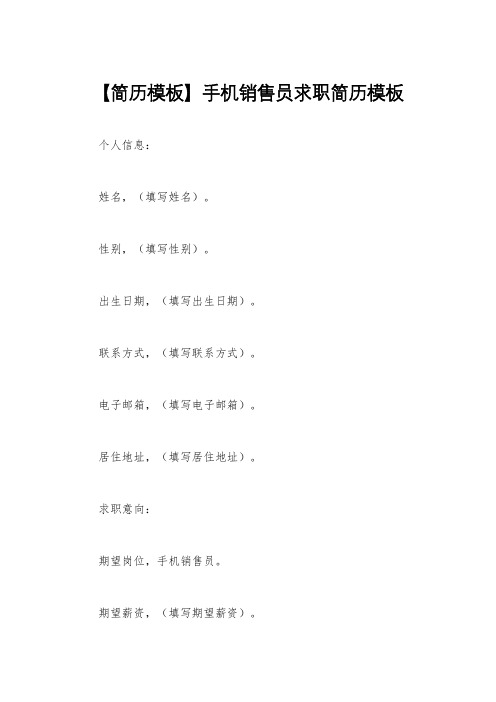 【简历模板】手机销售员求职简历模板

个人信息：

姓名，（填写姓名）。

性别，（填写性别）。

出生日期，（填写出生日期）。

联系方式，（填写联系方式）。

电子邮箱，（填写电子邮箱）。

居住地址，（填写居住地址）。

求职意向：

期望岗位，手机销售员。

期望薪资，（填写期望薪资）。